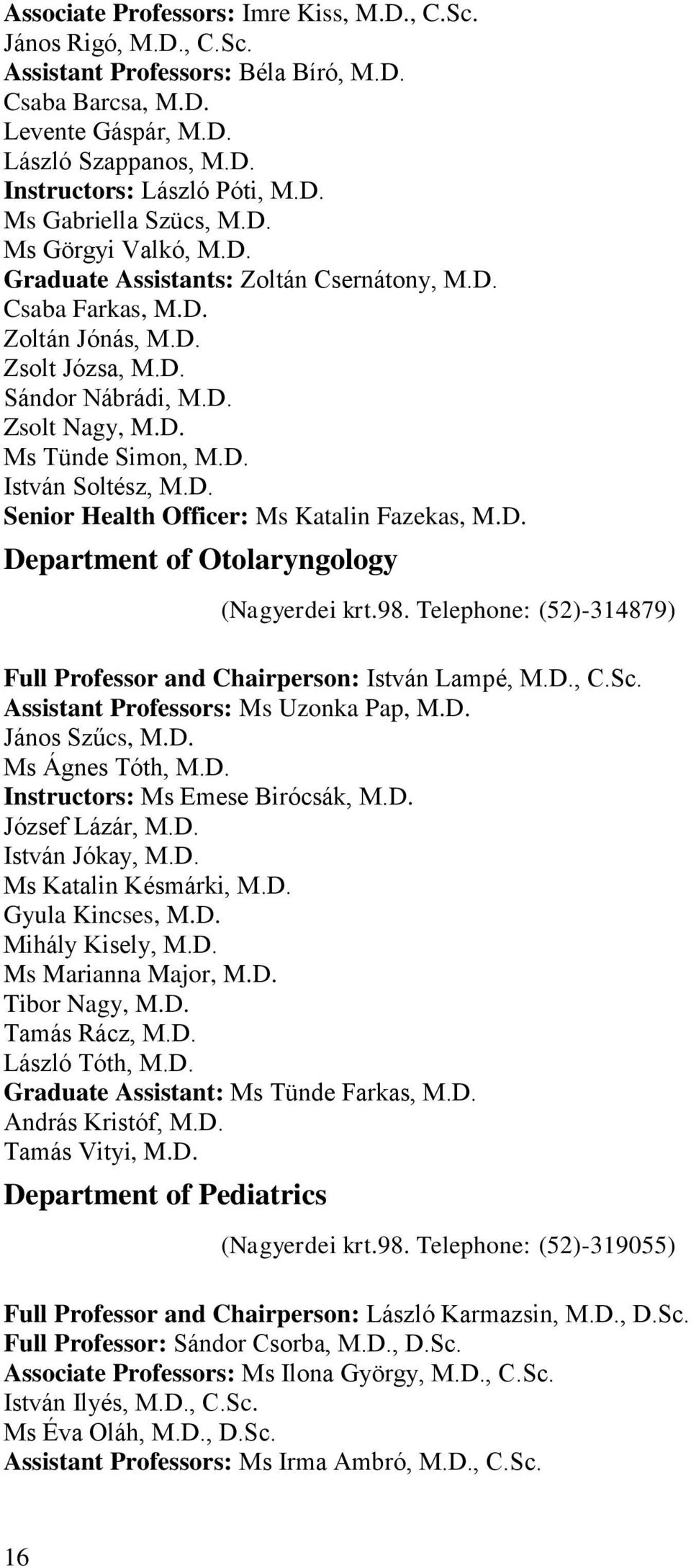 Associate Professors: Imre Kiss, M.D., C.Sc.
János Rigó, M.D., C.Sc.
Assistant Professors: Béla Bíró, M.D.
Csaba Barcsa, M.D.
Levente Gáspár, M.D.
László Szappanos, M.D.
Instructors: László Póti, M.D.
Ms Gabriella Szücs, M.D.
Ms Görgyi Valkó, M.D.
Graduate Assistants: Zoltán Csernátony, M.D.
Csaba Farkas, M.D.
Zoltán Jónás, M.D.
Zsolt Józsa, M.D.
Sándor Nábrádi, M.D.
Zsolt Nagy, M.D.
Ms Tünde Simon, M.D.
István Soltész, M.D.
Senior Health Officer: Ms Katalin Fazekas, M.D.

Department of Otolaryngology

(Nagyerdei krt.98. Telephone: (52)-314879)

Full Professor and Chairperson: István Lampé, M.D., C.Sc.
Assistant Professors: Ms Uzonka Pap, M.D.
János Szűcs, M.D.
Ms Ágnes Tóth, M.D.
Instructors: Ms Emese Birócsák, M.D.
József Lázár, M.D.
István Jókay, M.D.
Ms Katalin Késmárki, M.D.
Gyula Kincses, M.D.
Mihály Kisely, M.D.
Ms Marianna Major, M.D.
Tibor Nagy, M.D.
Tamás Rácz, M.D.
László Tóth, M.D.
Graduate Assistant: Ms Tünde Farkas, M.D.
András Kristóf, M.D.
Tamás Vityi, M.D.

Department of Pediatrics

(Nagyerdei krt.98. Telephone: (52)-319055)

Full Professor and Chairperson: László Karmazsin, M.D., D.Sc.
Full Professor: Sándor Csorba, M.D., D.Sc.
Associate Professors: Ms Ilona György, M.D., C.Sc.
István Ilyés, M.D., C.Sc.
Ms Éva Oláh, M.D., D.Sc.
Assistant Professors: Ms Irma Ambró, M.D., C.Sc.

16